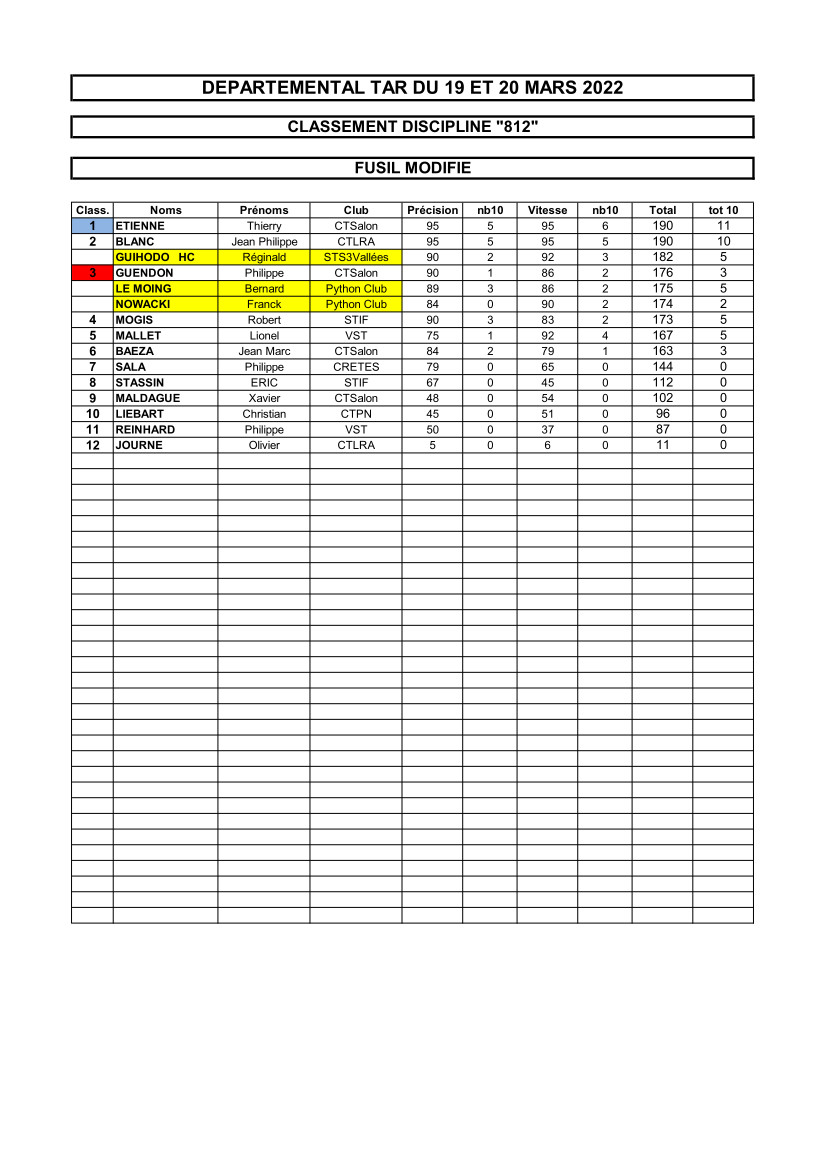 DEPARTEMENTAL TAR DU 19 ET 20 MARS 2022

CLASSEMENT DISCIPLINE "812"

FUSIL MODIFIE

| Class. | Noms | Prénoms | Club | Précision | nb10 | Vitesse | nb10 | Total | tot 10 |
|---|---|---|---|---|---|---|---|---|---|
| 1 | ETIENNE | Thierry | CTSalon | 95 | 5 | 95 | 6 | 190 | 11 |
| 2 | BLANC | Jean Philippe | CTLRA | 95 | 5 | 95 | 5 | 190 | 10 |
|  | GUIHODO HC | Réginald | STS3Vallées | 90 | 2 | 92 | 3 | 182 | 5 |
| 3 | GUENDON | Philippe | CTSalon | 90 | 1 | 86 | 2 | 176 | 3 |
|  | LE MOING | Bernard | Python Club | 89 | 3 | 86 | 2 | 175 | 5 |
|  | NOWACKI | Franck | Python Club | 84 | 0 | 90 | 2 | 174 | 2 |
| 4 | MOGIS | Robert | STIF | 90 | 3 | 83 | 2 | 173 | 5 |
| 5 | MALLET | Lionel | VST | 75 | 1 | 92 | 4 | 167 | 5 |
| 6 | BAEZA | Jean Marc | CTSalon | 84 | 2 | 79 | 1 | 163 | 3 |
| 7 | SALA | Philippe | CRETES | 79 | 0 | 65 | 0 | 144 | 0 |
| 8 | STASSIN | ERIC | STIF | 67 | 0 | 45 | 0 | 112 | 0 |
| 9 | MALDAGUE | Xavier | CTSalon | 48 | 0 | 54 | 0 | 102 | 0 |
| 10 | LIEBART | Christian | CTPN | 45 | 0 | 51 | 0 | 96 | 0 |
| 11 | REINHARD | Philippe | VST | 50 | 0 | 37 | 0 | 87 | 0 |
| 12 | JOURNE | Olivier | CTLRA | 5 | 0 | 6 | 0 | 11 | 0 |